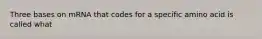 Three bases on mRNA that codes for a specific amino acid is called what